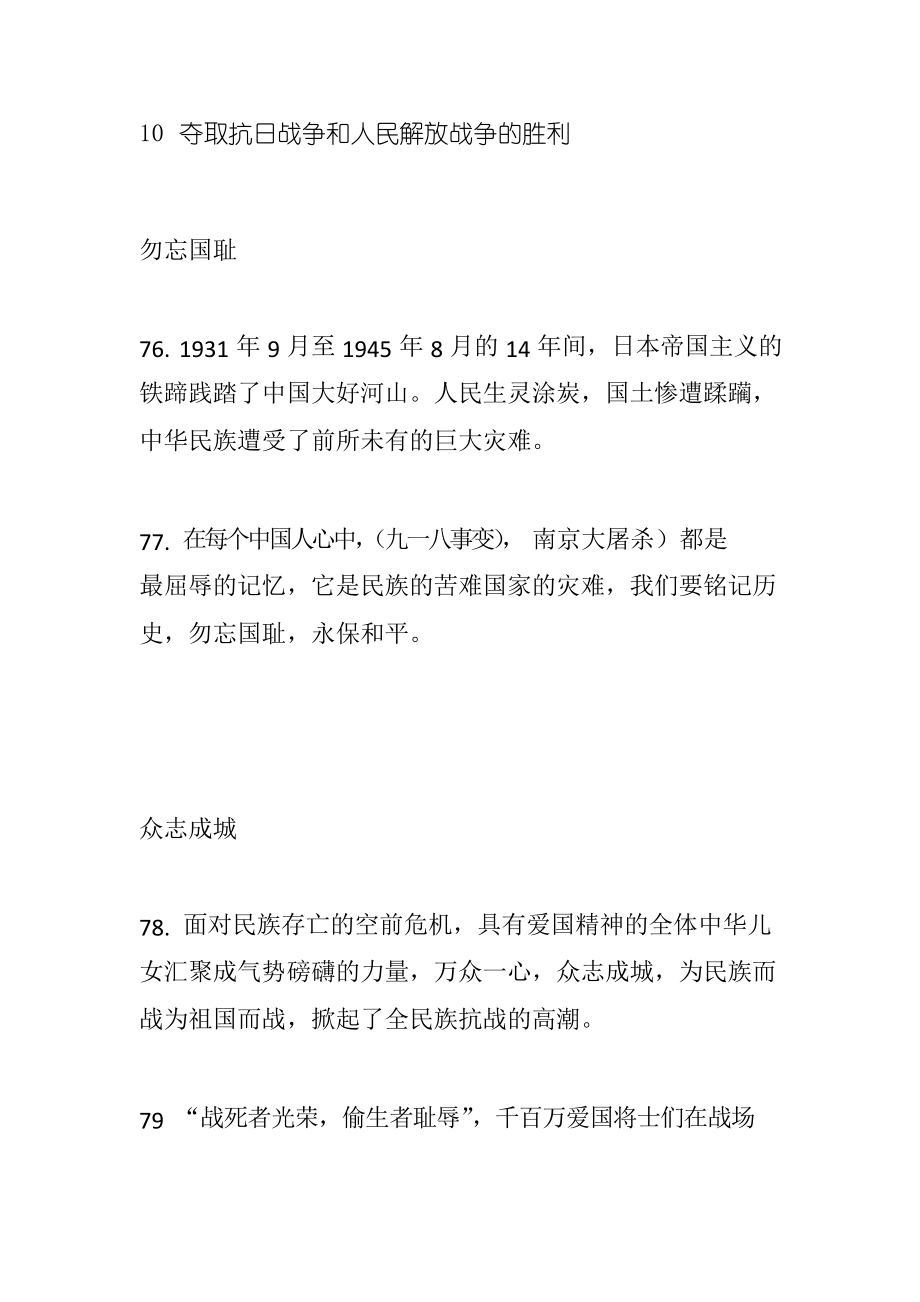 10 夺取抗日战争和人民解放战争的胜利

勿忘国耻

76. 1931 年 9 月至 1945 年 8 月的 14 年间，日本帝国主义的铁蹄践踏了中国大好河山。人民生灵涂炭，国土惨遭蹂躏，中华民族遭受了前所未有的巨大灾难。

77. 在每个中国人心中,（九一八事变）， 南京大屠杀）都是最屈辱的记忆，它是民族的苦难国家的灾难，我们要铭记历史，勿忘国耻，永保和平。

众志成城

78. 面对民族存亡的空前危机，具有爱国精神的全体中华儿女汇聚成气势磅礴的力量，万众一心，众志成城，为民族而战为祖国而战，掀起了全民族抗战的高潮。

79 “战死者光荣，偷生者耻辱”，千百万爱国将士们在战场